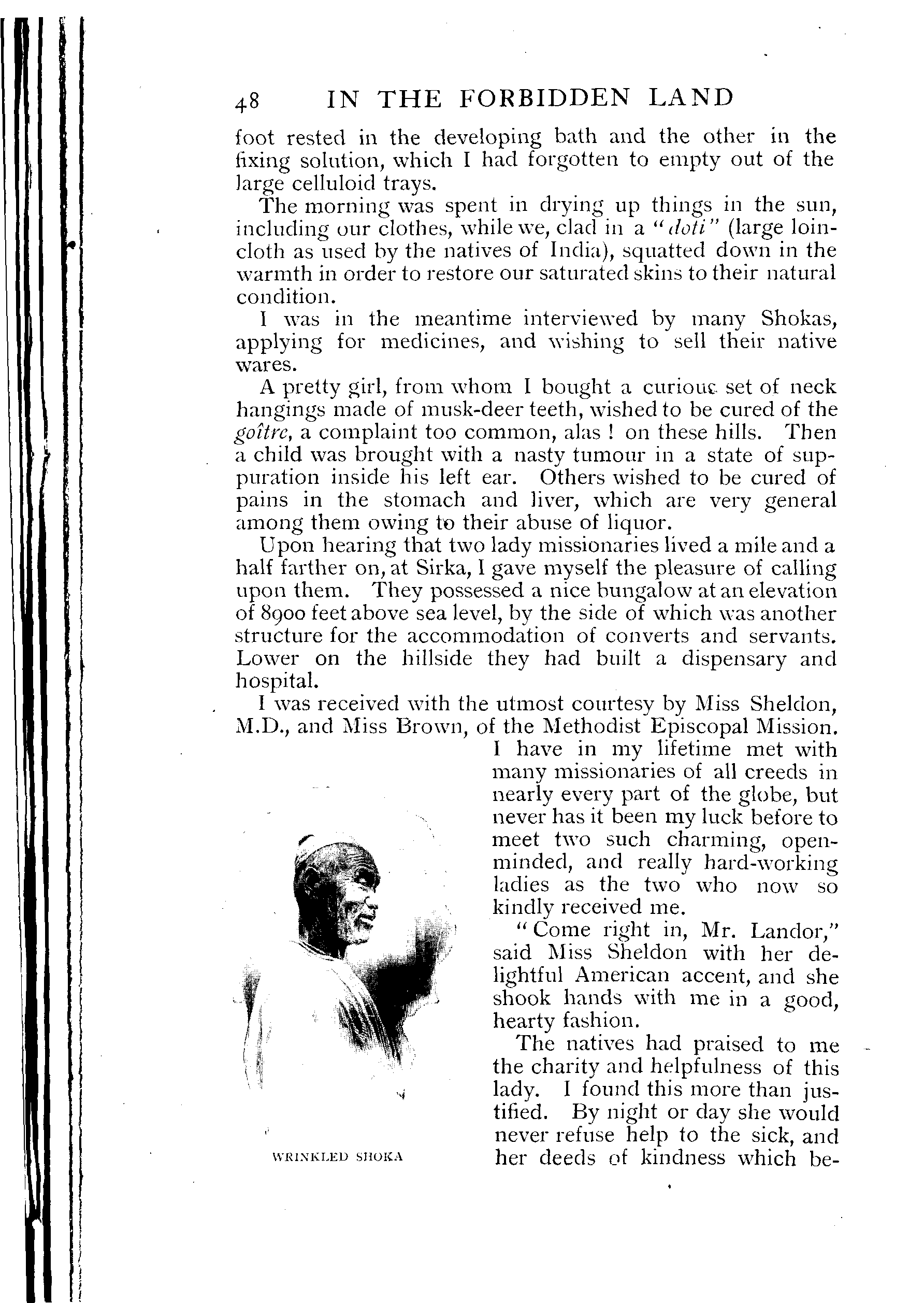 48 IN THE FORBIDDEN LAND

foot rested in the developing bath and the other in the fixing solution, which I had forgotten to empty out of the large celluloid trays.

The morning was spent in drying up things in the sun, including our clothes, while we, clad in a "doti" (large loincloth as used by the natives of India), squatted down in the warmth in order to restore our saturated skins to their natural condition.

I was in the meantime interviewed by many Shokas, applying for medicines, and wishing to sell their native wares.

A pretty girl, from whom I bought a curious set of neck hangings made of musk-deer teeth, wished to be cured of the goître, a complaint too common, alas ! on these hills. Then a child was brought with a nasty tumour in a state of suppuration inside his left ear. Others wished to be cured of pains in the stomach and liver, which are very general among them owing to their abuse of liquor.

Upon hearing that two lady missionaries lived a mile and a half farther on, at Sirka, I gave myself the pleasure of calling upon them. They possessed a nice bungalow at an elevation of 8900 feet above sea level, by the side of which was another structure for the accommodation of converts and servants. Lower on the hillside they had built a dispensary and hospital.

I was received with the utmost courtesy by Miss Sheldon, M.D., and Miss Brown, of the Methodist Episcopal Mission. I have in my lifetime met with many missionaries of all creeds in nearly every part of the globe, but never has it been my luck before to meet two such charming, open-minded, and really hard-working ladies as the two who now so kindly received me.

"Come right in, Mr. Landor," said Miss Sheldon with her delightful American accent, and she shook hands with me in a good, hearty fashion.

The natives had praised to me the charity and helpfulness of this lady. I found this more than justified. By night or day she would never refuse help to the sick, and her deeds of kindness which be-

WRINKLED SHOKA